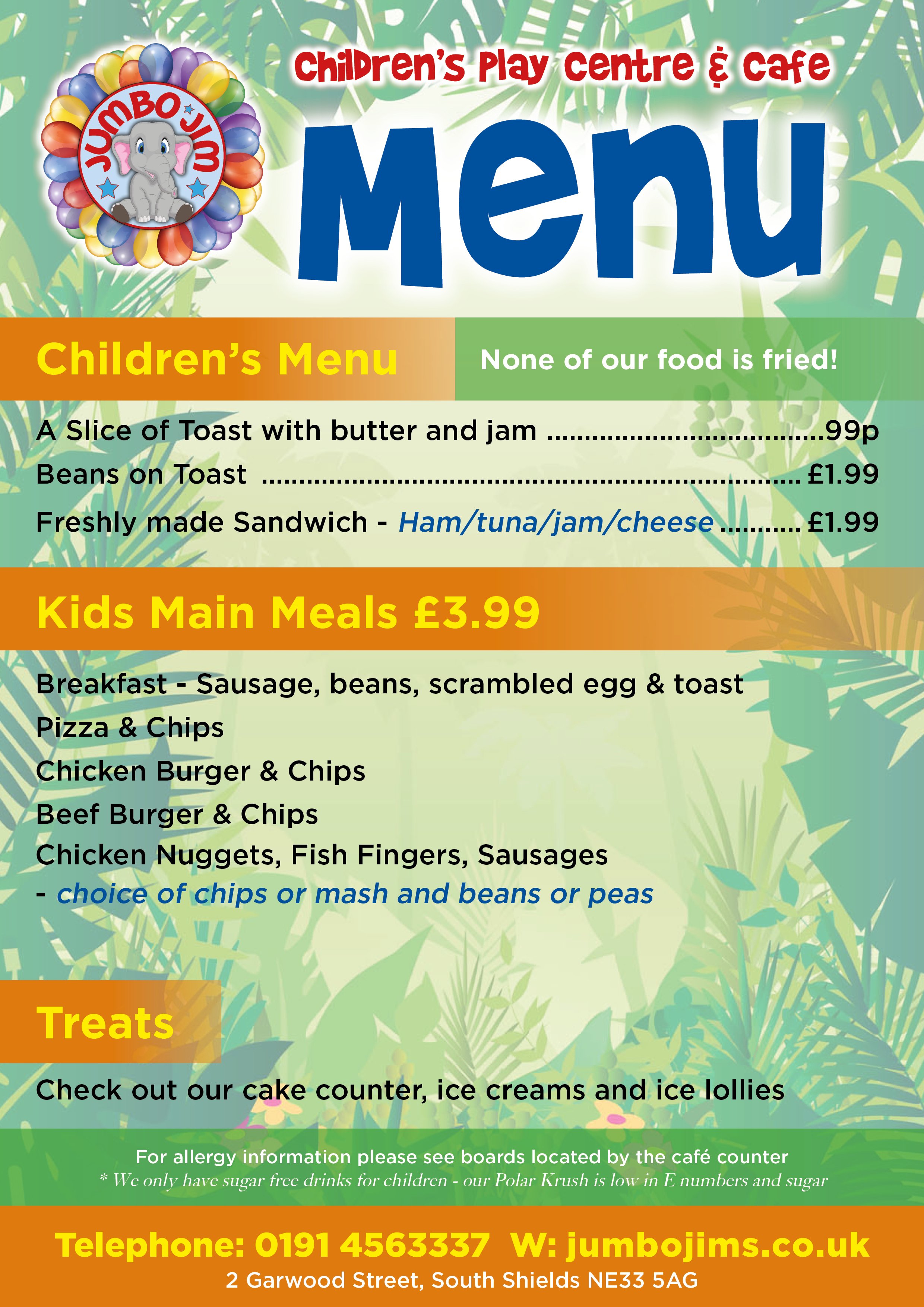 JUMBO JIM

Children's Play Centre & Cafe

Menu

Children's Menu

None of our food is fried!

A Slice of Toast with butter and jam ....................................99p
Beans on Toast ..................................................................... £1.99
Freshly made Sandwich - Ham/tuna/jam/cheese .......... £1.99

Kids Main Meals £3.99

Breakfast - Sausage, beans, scrambled egg & toast
Pizza & Chips
Chicken Burger & Chips
Beef Burger & Chips
Chicken Nuggets, Fish Fingers, Sausages
- choice of chips or mash and beans or peas

Treats

Check out our cake counter, ice creams and ice lollies

For allergy information please see boards located by the café counter
* We only have sugar free drinks for children - our Polar Krush is low in E numbers and sugar

Telephone: 0191 4563337 W: jumbojims.co.uk
2 Garwood Street, South Shields NE33 5AG